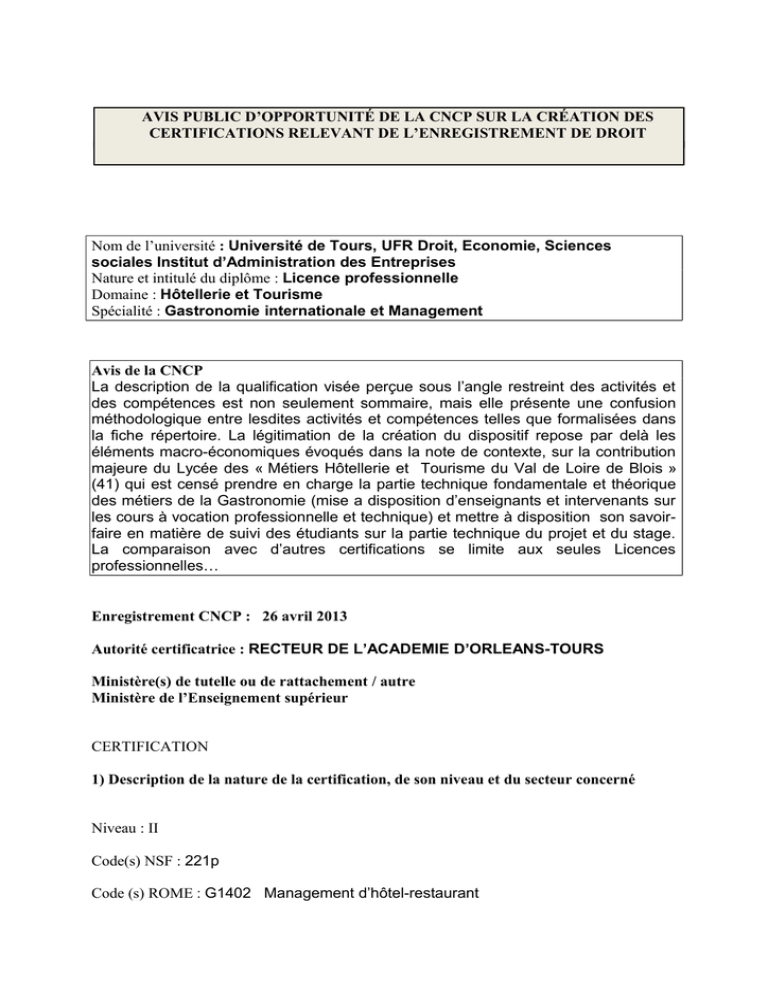 AVIS PUBLIC D'OPPORTUNITÉ DE LA CNCP SUR LA CRÉATION DES CERTIFICATIONS RELEVANT DE L'ENREGISTREMENT DE DROIT

Nom de l'université : Université de Tours, UFR Droit, Economie, Sciences sociales Institut d'Administration des Entreprises
Nature et intitulé du diplôme : Licence professionnelle
Domaine : Hôtellerie et Tourisme
Spécialité : Gastronomie internationale et Management

Avis de la CNCP
La description de la qualification visée perçue sous l'angle restreint des activités et des compétences est non seulement sommaire, mais elle présente une confusion méthodologique entre lesdites activités et compétences telles que formalisées dans la fiche répertoire. La légitimation de la création du dispositif repose par delà les éléments macro-économiques évoqués dans la note de contexte, sur la contribution majeure du Lycée des « Métiers Hôtellerie et Tourisme du Val de Loire de Blois » (41) qui est censé prendre en charge la partie technique fondamentale et théorique des métiers de la Gastronomie (mise a disposition d'enseignants et intervenants sur les cours à vocation professionnelle et technique) et mettre à disposition son savoir-faire en matière de suivi des étudiants sur la partie technique du projet et du stage. La comparaison avec d'autres certifications se limite aux seules Licences professionnelles…

Enregistrement CNCP : 26 avril 2013

Autorité certificatrice : RECTEUR DE L'ACADEMIE D'ORLEANS-TOURS

Ministère(s) de tutelle ou de rattachement / autre
Ministère de l'Enseignement supérieur

CERTIFICATION

1) Description de la nature de la certification, de son niveau et du secteur concerné

Niveau : II

Code(s) NSF : 221p

Code (s) ROME : G1402 Management d'hôtel-restaurant